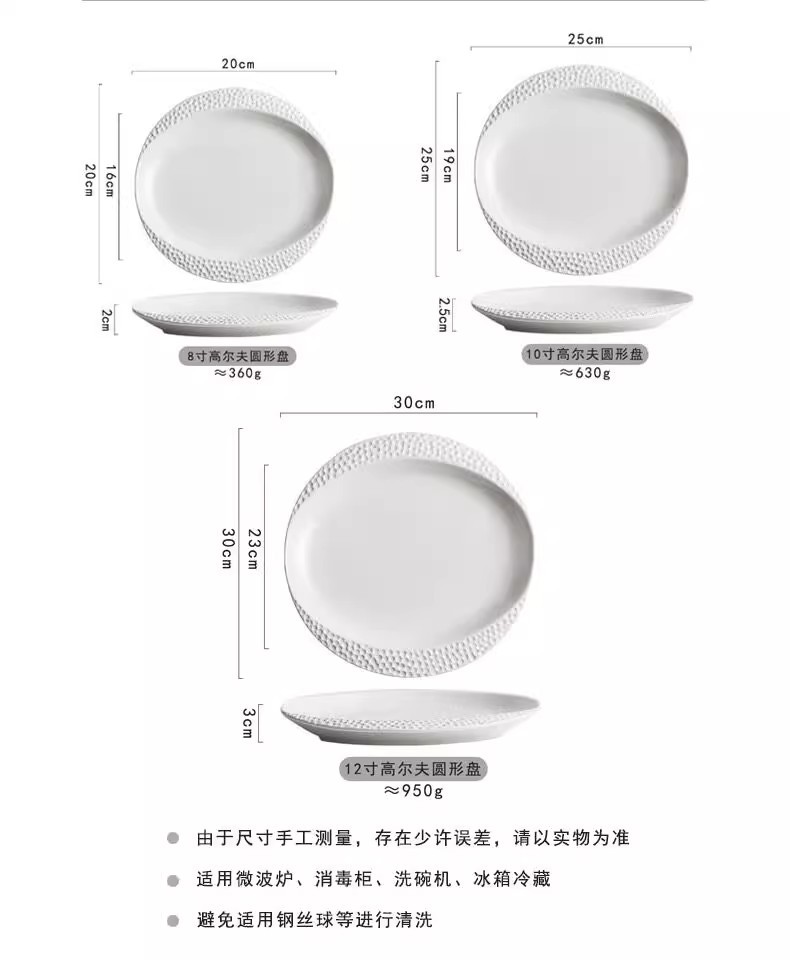 20cm

20cm

16cm

2cm

8寸高尔夫圆形盘
≈360g

25cm

25cm

19cm

2.5cm

10寸高尔夫圆形盘
≈630g

30cm

30cm

23cm

3cm

12寸高尔夫圆形盘
≈950g

• 由于尺寸手工测量，存在少许误差，请以实物为准

• 适用微波炉、消毒柜、洗碗机、冰箱冷藏

• 避免适用钢丝球等进行清洗